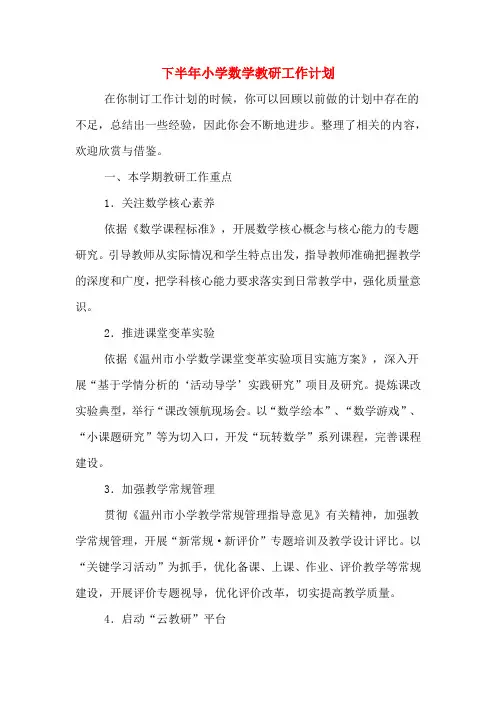 下半年小学数学教研工作计划

在你制订工作计划的时候，你可以回顾以前做的计划中存在的不足，总结出一些经验，因此你会不断地进步。整理了相关的内容，欢迎欣赏与借鉴。

一、本学期教研工作重点

1．关注数学核心素养

依据《数学课程标准》，开展数学核心概念与核心能力的专题研究。引导教师从实际情况和学生特点出发，指导教师准确把握教学的深度和广度，把学科核心能力要求落实到日常教学中，强化质量意识。

2．推进课堂变革实验

依据《温州市小学数学课堂变革实验项目实施方案》，深入开展“基于学情分析的‘活动导学’实践研究”项目及研究。提炼课改实验典型，举行“课改领航现场会。以“数学绘本”、“数学游戏”、“小课题研究”等为切入口，开发“玩转数学”系列课程，完善课程建设。

3．加强教学常规管理

贯彻《温州市小学教学常规管理指导意见》有关精神，加强教学常规管理，开展“新常规·新评价”专题培训及教学设计评比。以“关键学习活动”为抓手，优化备课、上课、作业、评价教学等常规建设，开展评价专题视导，优化评价改革，切实提高教学质量。

4．启动“云教研”平台